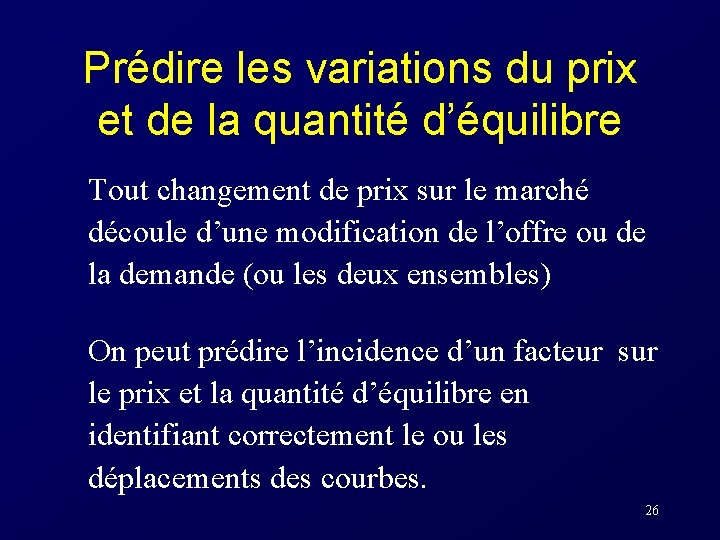 Prédire les variations du prix et de la quantité d’équilibre

Tout changement de prix sur le marché découle d’une modification de l’offre ou de la demande (ou les deux ensembles)

On peut prédire l’incidence d’un facteur sur le prix et la quantité d’équilibre en identifiant correctement le ou les déplacements des courbes.

26